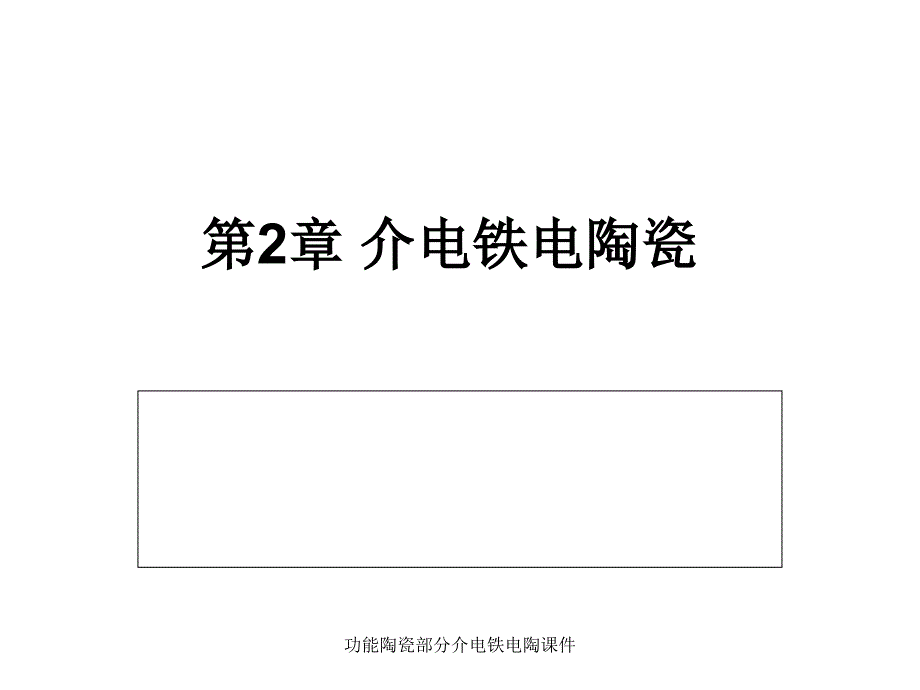 第2章 介电铁电陶瓷

功能陶瓷部分介电铁电陶课件